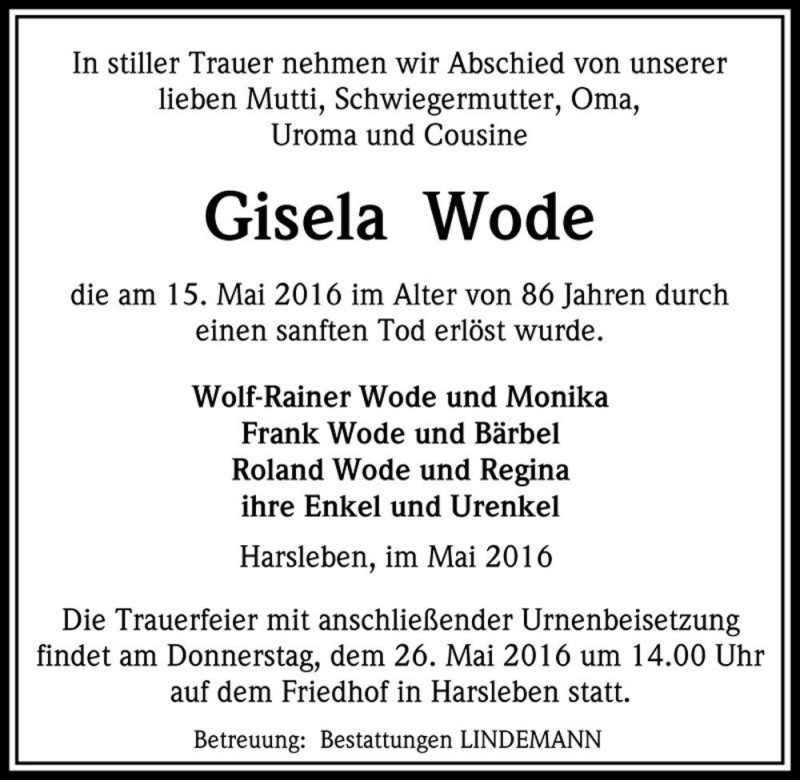 In stiller Trauer nehmen wir Abschied von unserer lieben Mutti, Schwiegermutter, Oma, Uroma und Cousine

Gisela Wode

die am 15. Mai 2016 im Alter von 86 Jahren durch einen sanften Tod erlöst wurde.

Wolf-Rainer Wode und Monika
Frank Wode und Bärbel
Roland Wode und Regina
ihre Enkel und Urenkel

Harsleben, im Mai 2016

Die Trauerfeier mit anschließender Urnenbeisetzung findet am Donnerstag, dem 26. Mai 2016 um 14.00 Uhr auf dem Friedhof in Harsleben statt.

Betreuung: Bestattungen LINDEMANN